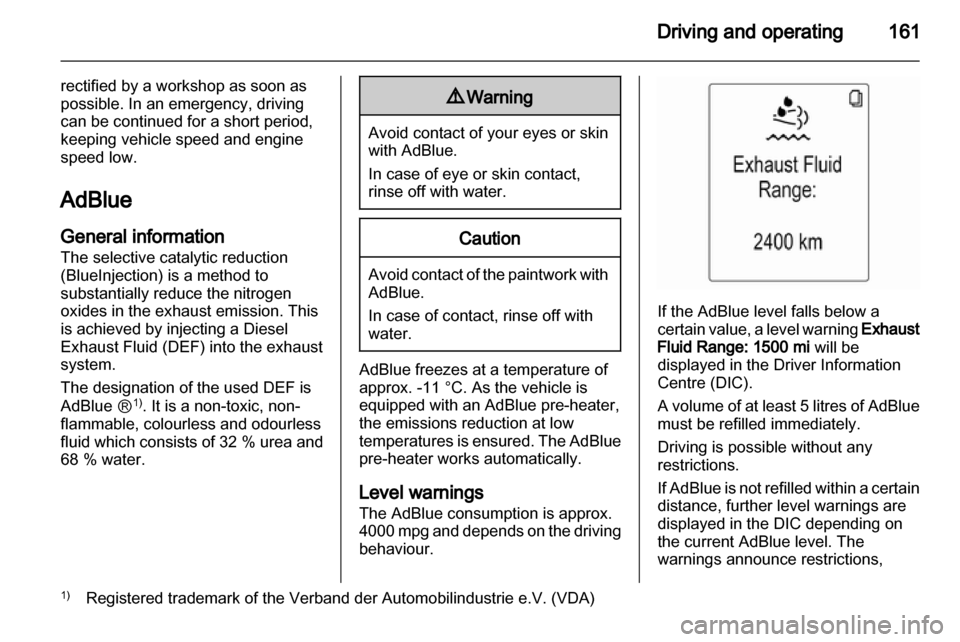 Driving and operating 161

rectified by a workshop as soon as possible. In an emergency, driving can be continued for a short period, keeping vehicle speed and engine speed low.

AdBlue

General information
The selective catalytic reduction (BlueInjection) is a method to substantially reduce the nitrogen oxides in the exhaust emission. This is achieved by injecting a Diesel Exhaust Fluid (DEF) into the exhaust system.

The designation of the used DEF is AdBlue ®$^{1)}$. It is a non-toxic, non-flammable, colourless and odourless fluid which consists of 32 % urea and 68 % water.

⚠ Warning

Avoid contact of your eyes or skin with AdBlue.

In case of eye or skin contact, rinse off with water.

Caution

Avoid contact of the paintwork with AdBlue.

In case of contact, rinse off with water.

AdBlue freezes at a temperature of approx. -11 °C. As the vehicle is equipped with an AdBlue pre-heater, the emissions reduction at low temperatures is ensured. The AdBlue pre-heater works automatically.

Level warnings
The AdBlue consumption is approx. 4000 mpg and depends on the driving behaviour.

Exhaust Fluid Range:

2400 km

If the AdBlue level falls below a certain value, a level warning Exhaust Fluid Range: 1500 mi will be displayed in the Driver Information Centre (DIC).

A volume of at least 5 litres of AdBlue must be refilled immediately.

Driving is possible without any restrictions.

If AdBlue is not refilled within a certain distance, further level warnings are displayed in the DIC depending on the current AdBlue level. The warnings announce restrictions,

$^{1)}$ Registered trademark of the Verband der Automobilindustrie e.V. (VDA)

carmanualsonline.info